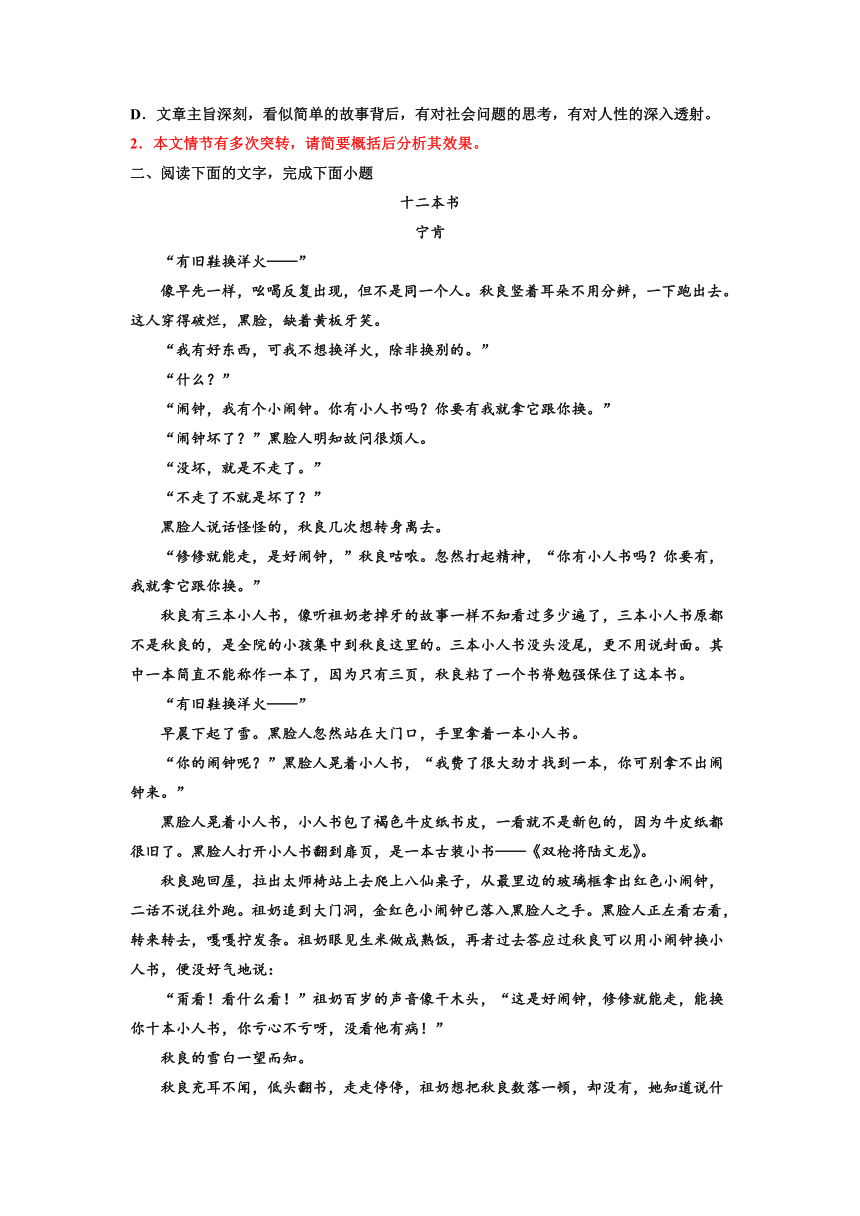 D．文章主旨深刻，看似简单的故事背后，有对社会问题的思考，有对人性的深入透射。

2．本文情节有多次突转，请简要概括后分析其效果。

二、阅读下面的文字，完成下面小题

十二本书

宁肯

“有旧鞋换洋火——”

像早先一样，吆喝反复出现，但不是同一个人。秋良竖着耳朵不用分辨，一下跑出去。这人穿得破烂，黑脸，缺着黄板牙笑。

“我有好东西，可我不想换洋火，除非换别的。”

“什么？”

“闹钟，我有个小闹钟。你有小人书吗？你要有我就拿它跟你换。”

“闹钟坏了？”黑脸人明知故问很烦人。

“没坏，就是不走了。”

“不走了不就是坏了？”

黑脸人说话怪怪的，秋良几次想转身离去。

“修修就能走，是好闹钟，”秋良咕哝。忽然打起精神，“你有小人书吗？你要有，我就拿它跟你换。”

秋良有三本小人书，像听祖奶老掉牙的故事一样不知看过多少遍了，三本小人书原都不是秋良的，是全院的小孩集中到秋良这里的。三本小人书没头没尾，更不用说封面。其中一本简直不能称作一本了，因为只有三页，秋良粘了一个书脊勉强保住了这本书。

“有旧鞋换洋火——”

早晨下起了雪。黑脸人忽然站在大门口，手里拿着一本小人书。

“你的闹钟呢？”黑脸人晃着小人书，“我费了很大劲才找到一本，你可别拿不出闹钟来。”

黑脸人晃着小人书，小人书包了褐色牛皮纸书皮，一看就不是新包的，因为牛皮纸都很旧了。黑脸人打开小人书翻到扉页，是一本古装小书——《双枪将陆文龙》。

秋良跑回屋，拉出太师椅站上去爬上八仙桌子，从最里边的玻璃框拿出红色小闹钟，二话不说往外跑。祖奶追到大门洞，金红色小闹钟已落入黑脸人之手。黑脸人正左看右看，转来转去，嘎嘎拧发条。祖奶眼见生米做成熟饭，再者过去答应过秋良可以用小闹钟换小人书，便没好气地说：

“甭看！看什么看！”祖奶百岁的声音像干木头，“这是好闹钟，修修就能走，能换你十本小人书，你亏心不亏呀，没看他有病！”

秋良的雪白一望而知。

秋良充耳不闻，低头翻书，走走停停，祖奶想把秋良数落一顿，却没有，她知道说什